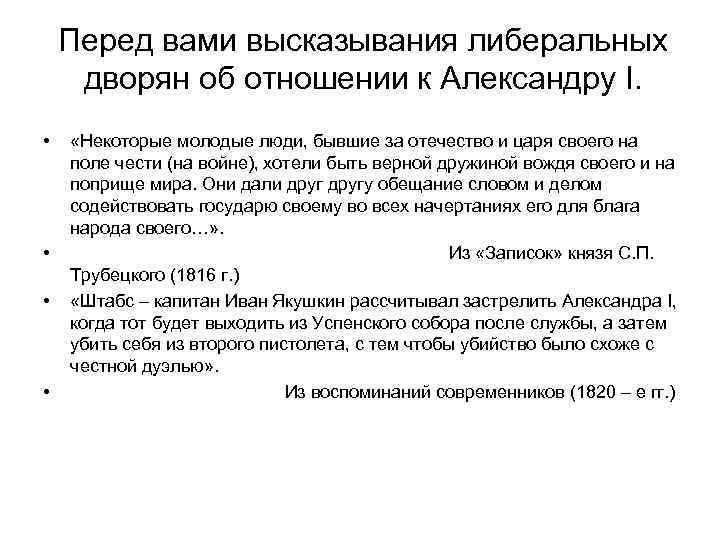 Перед вами высказывания либеральных дворян об отношении к Александру I.

• «Некоторые молодые люди, бывшие за отечество и царя своего на поле чести (на войне), хотели быть верной дружиной вождя своего и на поприще мира. Они дали друг другу обещание словом и делом содействовать государю своему во всех начертаниях его для блага народа своего…».

• Из «Записок» князя С.П. Трубецкого (1816 г.)

• «Штабс – капитан Иван Якушкин рассчитывал застрелить Александра I, когда тот будет выходить из Успенского собора после службы, а затем убить себя из второго пистолета, с тем чтобы убийство было схоже с честной дуэлью».

• Из воспоминаний современников (1820 – е гг.)